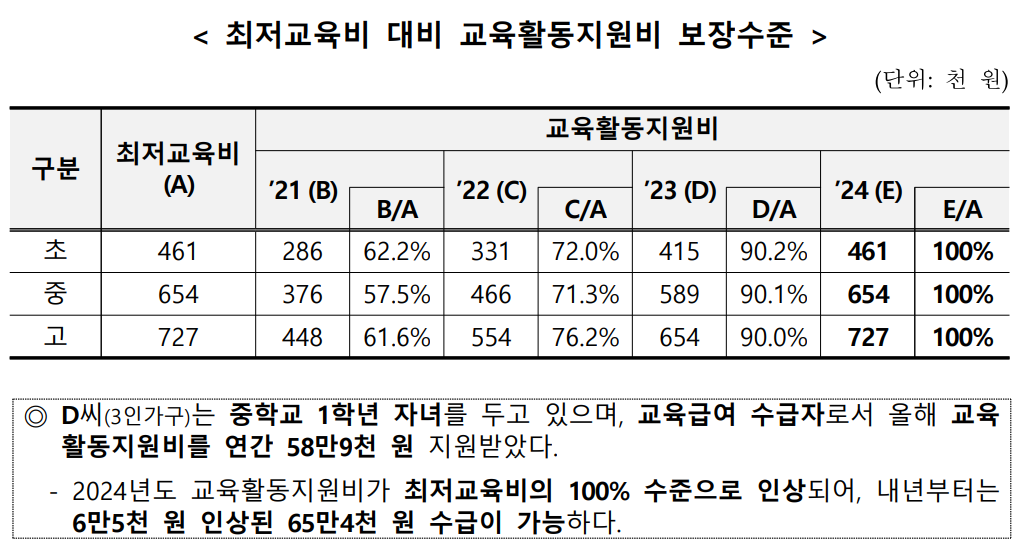 < 최저교육비 대비 교육활동지원비 보장수준 >

(단위: 천 원)

| 구분 | 최저교육비 (A) | 교육활동지원비 | | | | | | | |
|---|---|---|---|---|---|---|---|---|---|
| | | '21 (B) | B/A | '22 (C) | C/A | '23 (D) | D/A | '24 (E) | E/A |
| 초 | 461 | 286 | 62.2% | 331 | 72.0% | 415 | 90.2% | 461 | 100% |
| 중 | 654 | 376 | 57.5% | 466 | 71.3% | 589 | 90.1% | 654 | 100% |
| 고 | 727 | 448 | 61.6% | 554 | 76.2% | 654 | 90.0% | 727 | 100% |

◎ D씨(3인가구)는 중학교 1학년 자녀를 두고 있으며, 교육급여 수급자로서 올해 교육활동지원비를 연간 58만9천 원 지원받았다.

- 2024년도 교육활동지원비가 최저교육비의 100% 수준으로 인상되어, 내년부터는 6만5천 원 인상된 65만4천 원 수급이 가능하다.